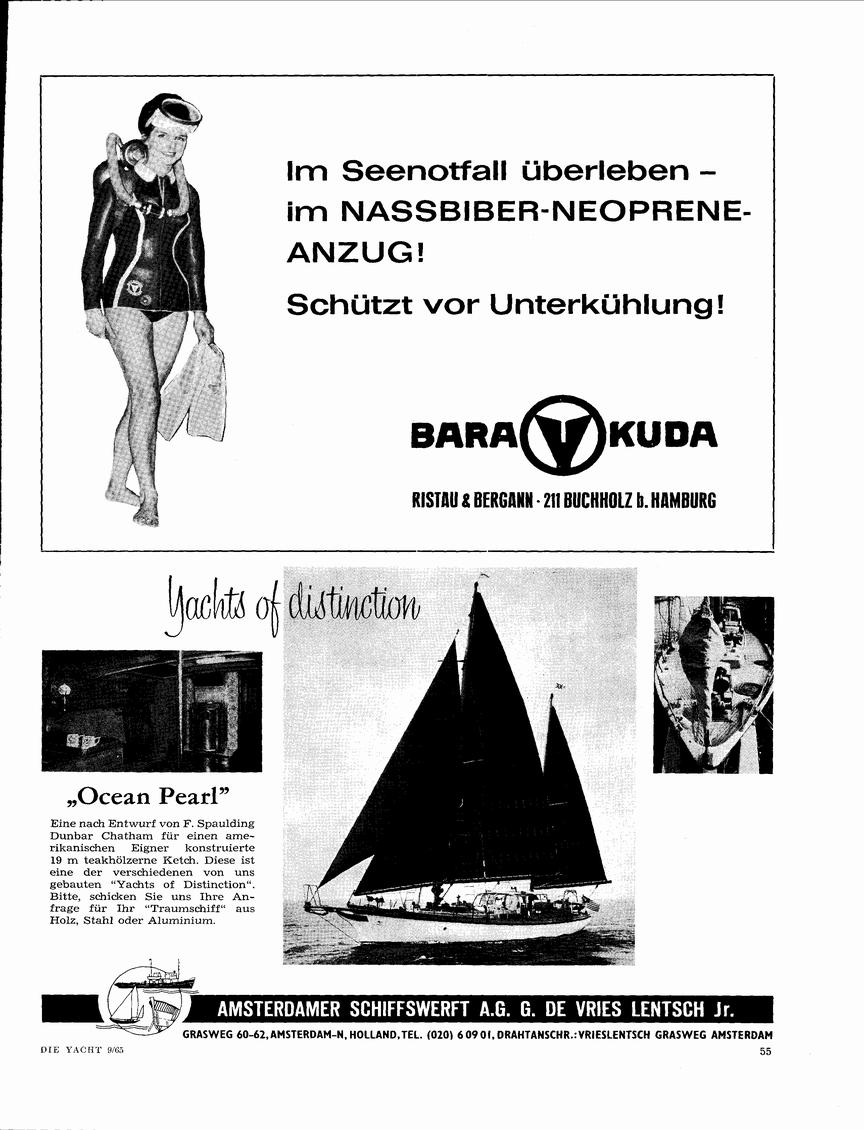 Im Seenotfall überleben – im NASSBIBER-NEOPRENE-ANZUG!

Schützt vor Unterkühlung!

BARAKUDA

RISTAU & BERGANN · 211 BUCHHOLZ b. HAMBURG

Yachts of distinction

„Ocean Pearl"

Eine nach Entwurf von F. Spaulding Dunbar Chatham für einen amerikanischen Eigner konstruierte 19 m teakhölzerne Ketch. Diese ist eine der verschiedenen von uns gebauten "Yachts of Distinction". Bitte, schicken Sie uns Ihre Anfrage für Ihr "Traumschiff" aus Holz, Stahl oder Aluminium.

AMSTERDAMER SCHIFFSWERFT A.G. G. DE VRIES LENTSCH Jr.

GRASWEG 60-62, AMSTERDAM-N, HOLLAND, TEL. (020) 6 09 01, DRAHTANSCHR.: VRIESLENTSCH GRASWEG AMSTERDAM

DIE YACHT 9/65

55